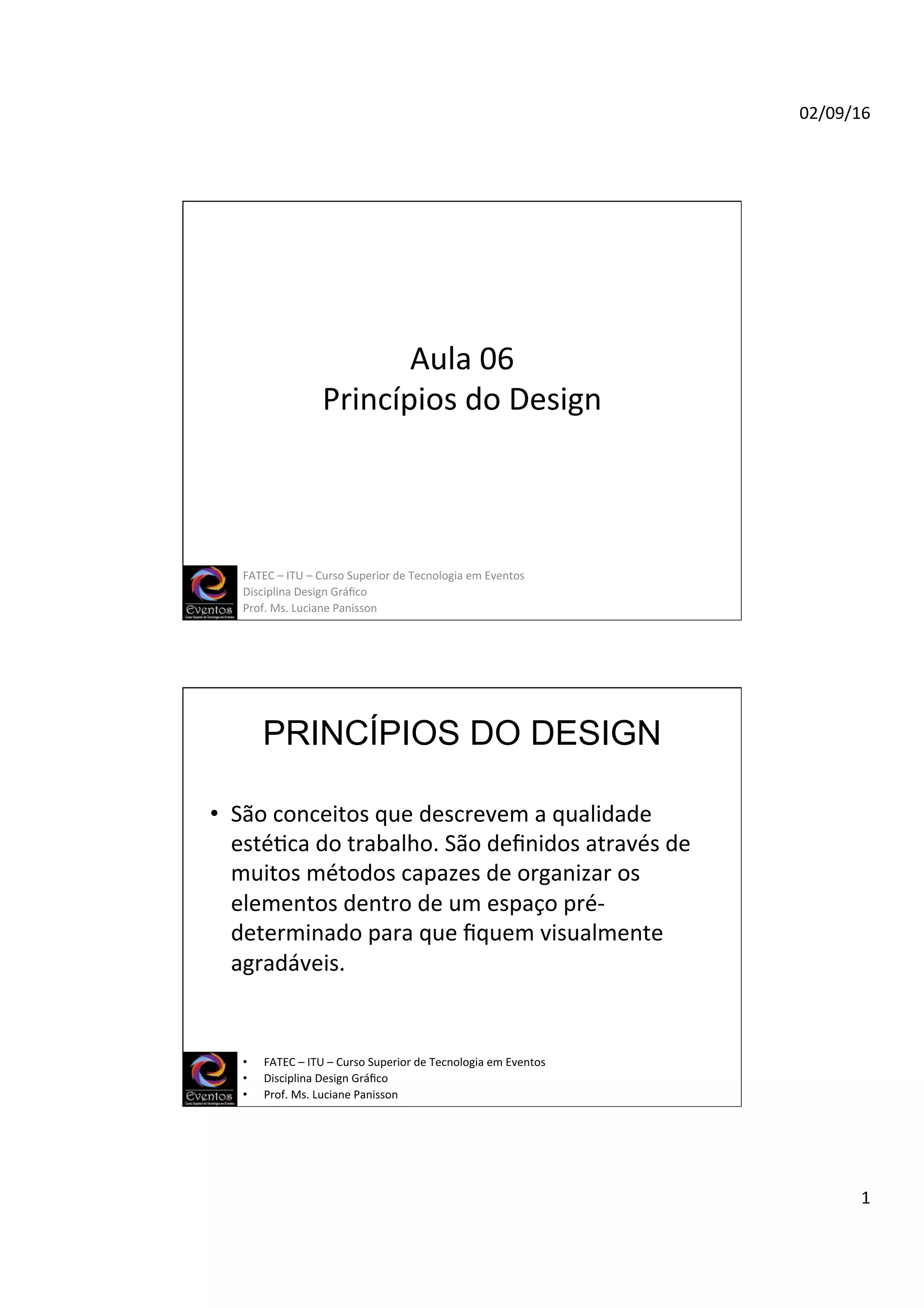 02/09/16

Aula 06
Princípios do Design

Eventos
Curso Superior de Tecnologia em Eventos

FATEC – ITU – Curso Superior de Tecnologia em Eventos
Disciplina Design Gráfico
Prof. Ms. Luciane Panisson

PRINCÍPIOS DO DESIGN

• São conceitos que descrevem a qualidade estética do trabalho. São definidos através de muitos métodos capazes de organizar os elementos dentro de um espaço pré-determinado para que fiquem visualmente agradáveis.

Eventos
Curso Superior de Tecnologia em Eventos

• FATEC – ITU – Curso Superior de Tecnologia em Eventos
• Disciplina Design Gráfico
• Prof. Ms. Luciane Panisson

1